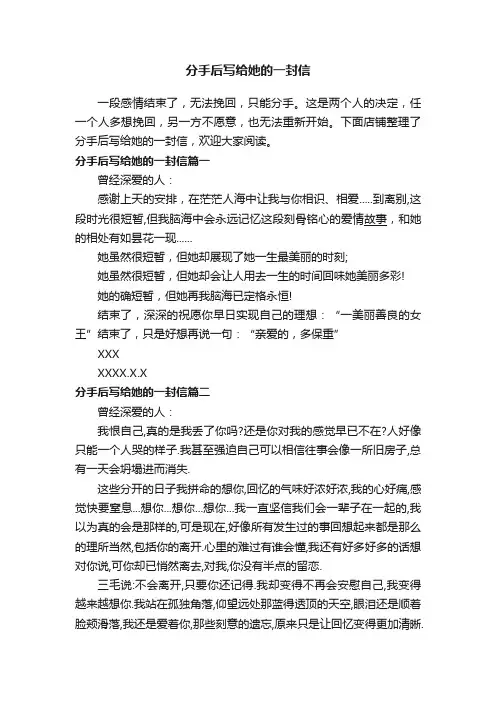 分手后写给她的一封信

一段感情结束了，无法挽回，只能分手。这是两个人的决定，任一个人多想挽回，另一方不愿意，也无法重新开始。下面店铺整理了分手后写给她的一封信，欢迎大家阅读。

分手后写给她的一封信篇一

曾经深爱的人：

感谢上天的安排，在茫茫人海中让我与你相识、相爱.....到离别,这段时光很短暂,但我脑海中会永远记忆这段刻骨铭心的爱情故事，和她的相处有如昙花一现......

她虽然很短暂，但她却展现了她一生最美丽的时刻;

她虽然很短暂，但她却会让人用去一生的时间回味她美丽多彩!

她的确短暂，但她再我脑海已定格永恒!

结束了，深深的祝愿你早日实现自己的理想：“一美丽善良的女王”结束了，只是好想再说一句：“亲爱的，多保重”

XXX

XXXX.X.X

分手后写给她的一封信篇二

曾经深爱的人：

我恨自己,真的是我丢了你吗?还是你对我的感觉早已不在?人好像只能一个人哭的样子.我甚至强迫自己可以相信往事会像一所旧房子,总有一天会坍塌进而消失.

这些分开的日子我拼命的想你,回忆的气味好浓好浓,我的心好痛,感觉快要窒息...想你...想你...想你...我一直坚信我们会一辈子在一起的,我以为真的会是那样的,可是现在,好像所有发生过的事回想起来都是那么的理所当然,包括你的离开.心里的难过有谁会懂,我还有好多好多的话想对你说,可你却已悄然离去,对我,你没有半点的留恋.

三毛说:不会离开,只要你还记得.我却变得不再会安慰自己,我变得越来越想你.我站在孤独角落,仰望远处那蓝得透顶的天空,眼泪还是顺着脸颊滑落,我还是爱着你,那些刻意的遗忘,原来只是让回忆变得更加清晰.